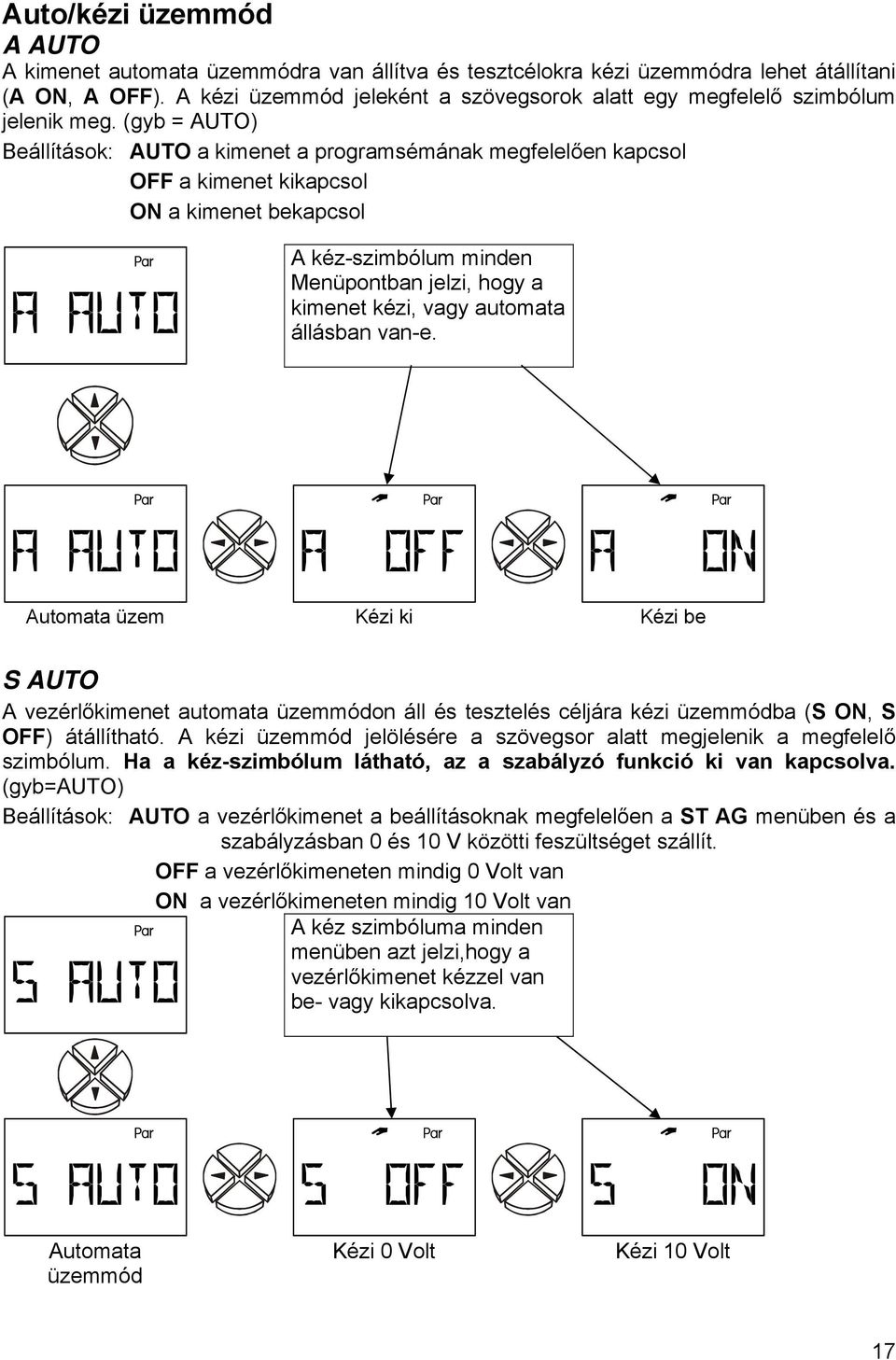 Auto/kézi üzemmód

A AUTO

A kimenet automata üzemmódra van állítva és tesztcélokra kézi üzemmódra lehet átállítani (A ON, A OFF). A kézi üzemmód jeleként a szövegsorok alatt egy megfelelő szimbólum jelenik meg. (gyb = AUTO)

Beállítások: AUTO a kimenet a programsémának megfelelően kapcsol

OFF a kimenet kikapcsol

ON a kimenet bekapcsol

Par

A AUTO

A kéz-szimbólum minden Menüpontban jelzi, hogy a kimenet kézi, vagy automata állásban van-e.

Par

A AUTO

Par

A OFF

Par

A ON

Automata üzem

Kézi ki

Kézi be

S AUTO

A vezérlőkimenet automata üzemmódon áll és tesztelés céljára kézi üzemmódba (S ON, S OFF) átállítható. A kézi üzemmód jelölésére a szövegsor alatt megjelenik a megfelelő szimbólum. Ha a kéz-szimbólum látható, az a szabályzó funkció ki van kapcsolva. (gyb=AUTO)

Beállítások: AUTO a vezérlőkimenet a beállításoknak megfelelően a ST AG menüben és a szabályzásban 0 és 10 V közötti feszültséget szállít.

OFF a vezérlőkimeneten mindig 0 Volt van

ON a vezérlőkimeneten mindig 10 Volt van

Par

S AUTO

A kéz szimbóluma minden menüben azt jelzi,hogy a vezérlőkimenet kézzel van be- vagy kikapcsolva.

Par

S AUTO

Par

S OFF

Par

S ON

Automata üzemmód

Kézi 0 Volt

Kézi 10 Volt

17